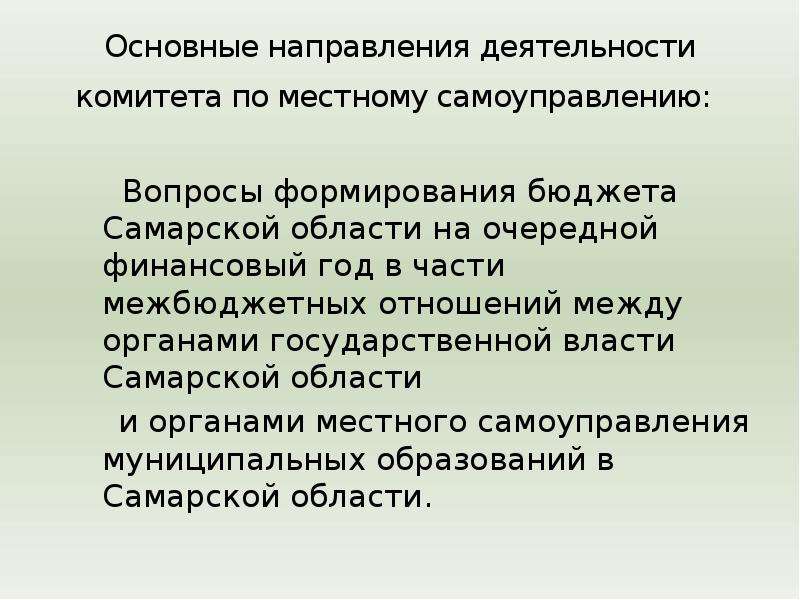 Основные направления деятельности комитета по местному самоуправлению:

Вопросы формирования бюджета Самарской области на очередной финансовый год в части межбюджетных отношений между органами государственной власти Самарской области

и органами местного самоуправления муниципальных образований в Самарской области.